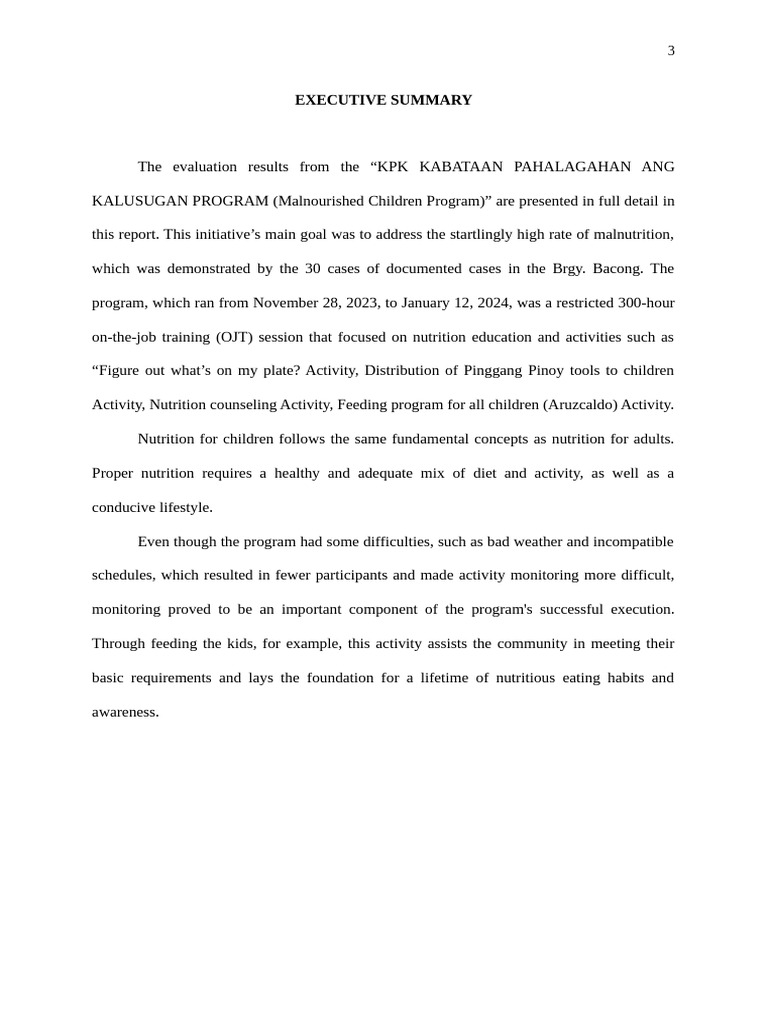 3

EXECUTIVE SUMMARY

The evaluation results from the “KPK KABATAAN PAHALAGAHAN ANG KALUSUGAN PROGRAM (Malnourished Children Program)” are presented in full detail in this report. This initiative’s main goal was to address the startlingly high rate of malnutrition, which was demonstrated by the 30 cases of documented cases in the Brgy. Bacong. The program, which ran from November 28, 2023, to January 12, 2024, was a restricted 300-hour on-the-job training (OJT) session that focused on nutrition education and activities such as “Figure out what’s on my plate? Activity, Distribution of Pinggang Pinoy tools to children Activity, Nutrition counseling Activity, Feeding program for all children (Aruzcaldo) Activity.

Nutrition for children follows the same fundamental concepts as nutrition for adults. Proper nutrition requires a healthy and adequate mix of diet and activity, as well as a conducive lifestyle.

Even though the program had some difficulties, such as bad weather and incompatible schedules, which resulted in fewer participants and made activity monitoring more difficult, monitoring proved to be an important component of the program's successful execution. Through feeding the kids, for example, this activity assists the community in meeting their basic requirements and lays the foundation for a lifetime of nutritious eating habits and awareness.